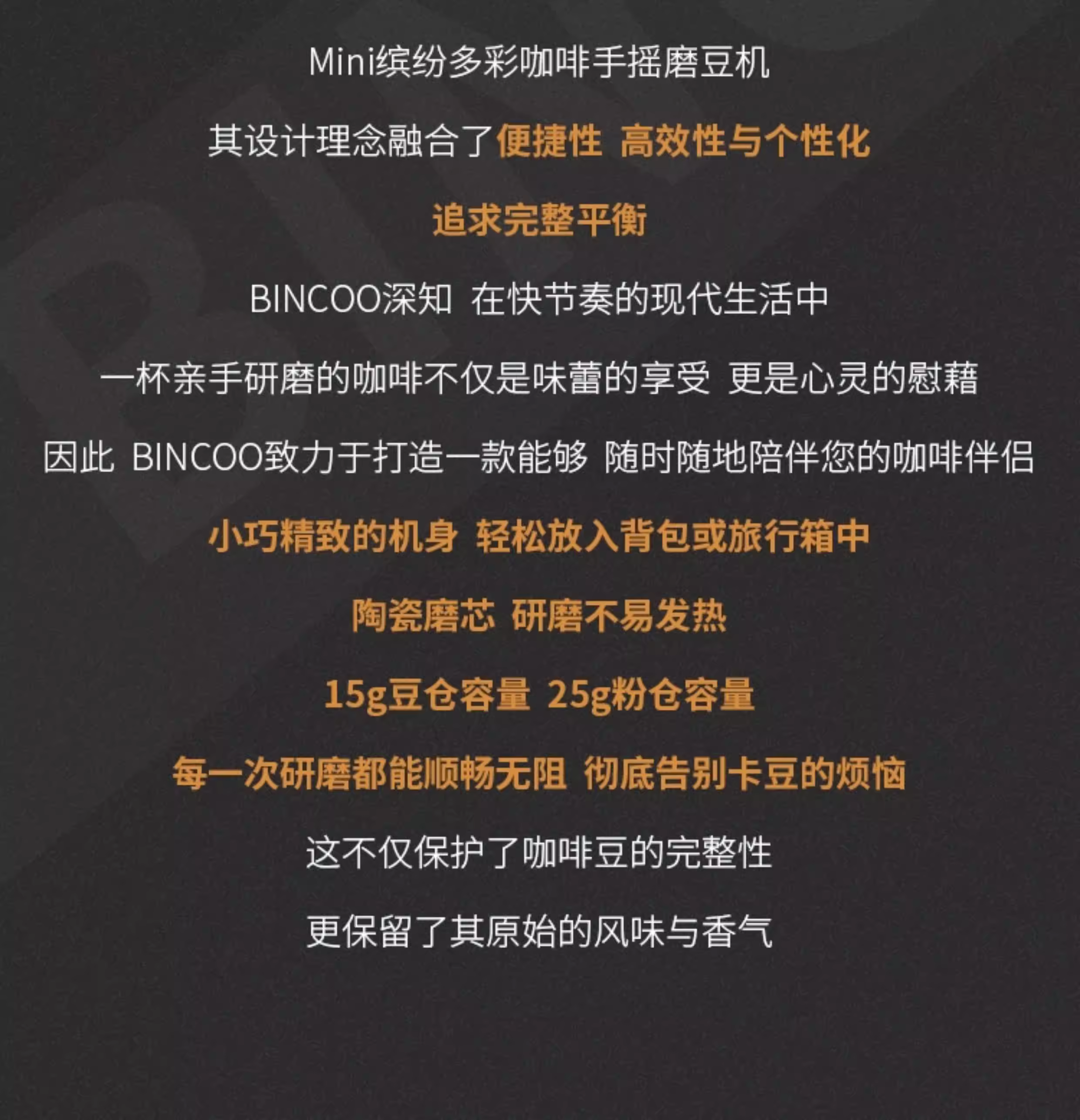 Mini缤纷多彩咖啡手摇磨豆机

其设计理念融合了便捷性 高效性与个性化

追求完整平衡

BINCOO深知 在快节奏的现代生活中

一杯亲手研磨的咖啡不仅是味蕾的享受 更是心灵的慰藉

因此 BINCOO致力于打造一款能够 随时随地陪伴您的咖啡伴侣

小巧精致的机身 轻松放入背包或旅行箱中

陶瓷磨芯 研磨不易发热

15g豆仓容量 25g粉仓容量

每一次研磨都能顺畅无阻 彻底告别卡豆的烦恼

这不仅保护了咖啡豆的完整性

更保留了其原始的风味与香气